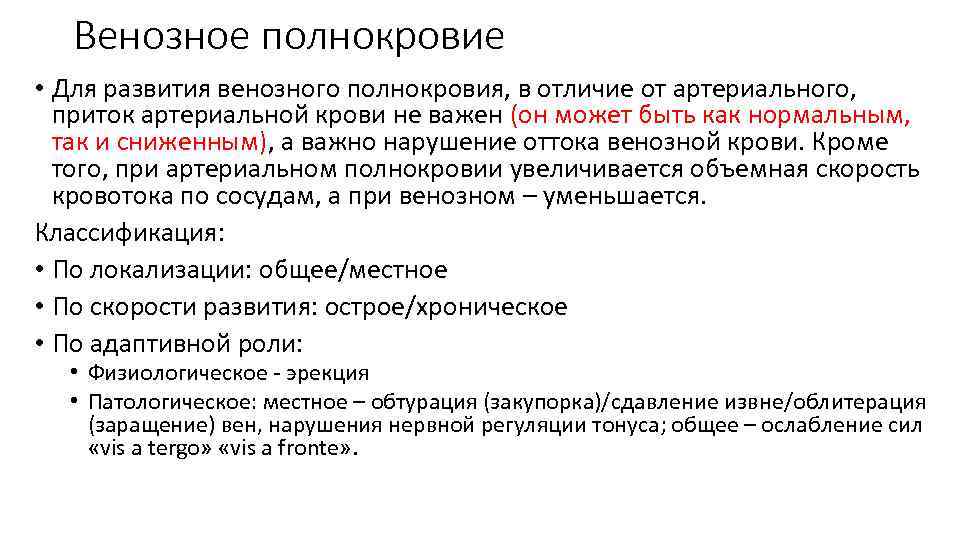 Венозное полнокровие

• Для развития венозного полнокровия, в отличие от артериального, приток артериальной крови не важен (он может быть как нормальным, так и сниженным), а важно нарушение оттока венозной крови. Кроме того, при артериальном полнокровии увеличивается объемная скорость кровотока по сосудам, а при венозном – уменьшается.

Классификация:

• По локализации: общее/местное

• По скорости развития: острое/хроническое

• По адаптивной роли:

• Физиологическое - эрекция

• Патологическое: местное – обтурация (закупорка)/сдавление извне/облитерация (заращение) вен, нарушения нервной регуляции тонуса; общее – ослабление сил «vis a tergo» «vis a fronte».